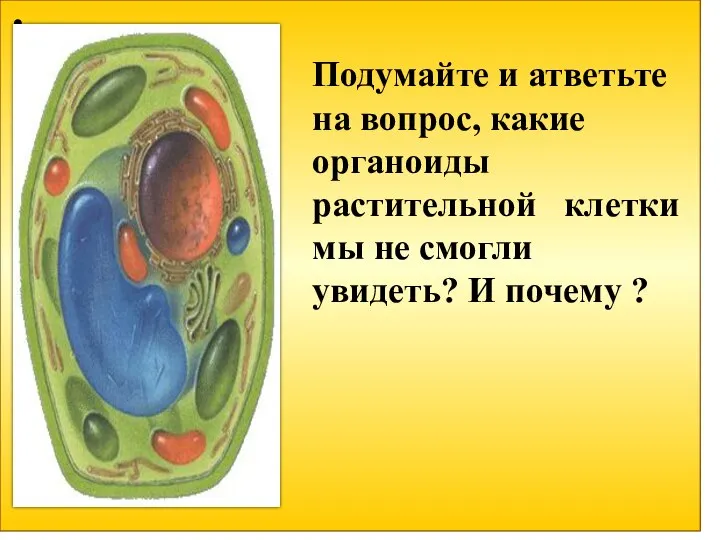 Подумайте и атветьте на вопрос, какие органоиды растительной клетки мы не смогли увидеть? И почему ?